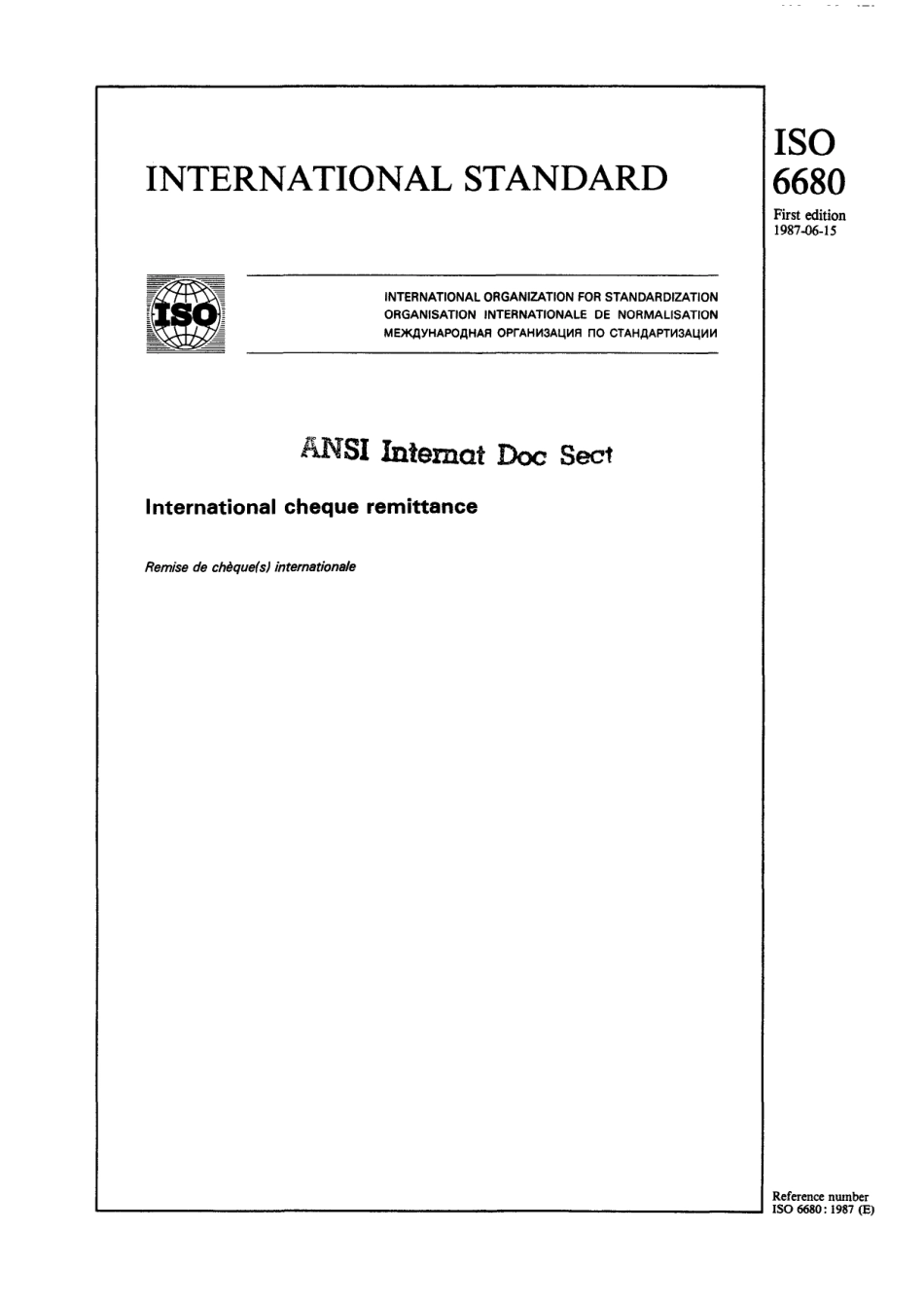 INTERNATIONAL STANDARD

ISO
6680
First edition
1987-06-15

ISO

INTERNATIONAL ORGANIZATION FOR STANDARDIZATION
ORGANISATION INTERNATIONALE DE NORMALISATION
МЕЖДУНАРОДНАЯ ОРГАНИЗАЦИЯ ПО СТАНДАРТИЗАЦИИ

ANSI Internat Doc Sect

International cheque remittance

Remise de chèque(s) internationale

Reference number
ISO 6680 : 1987 (E)